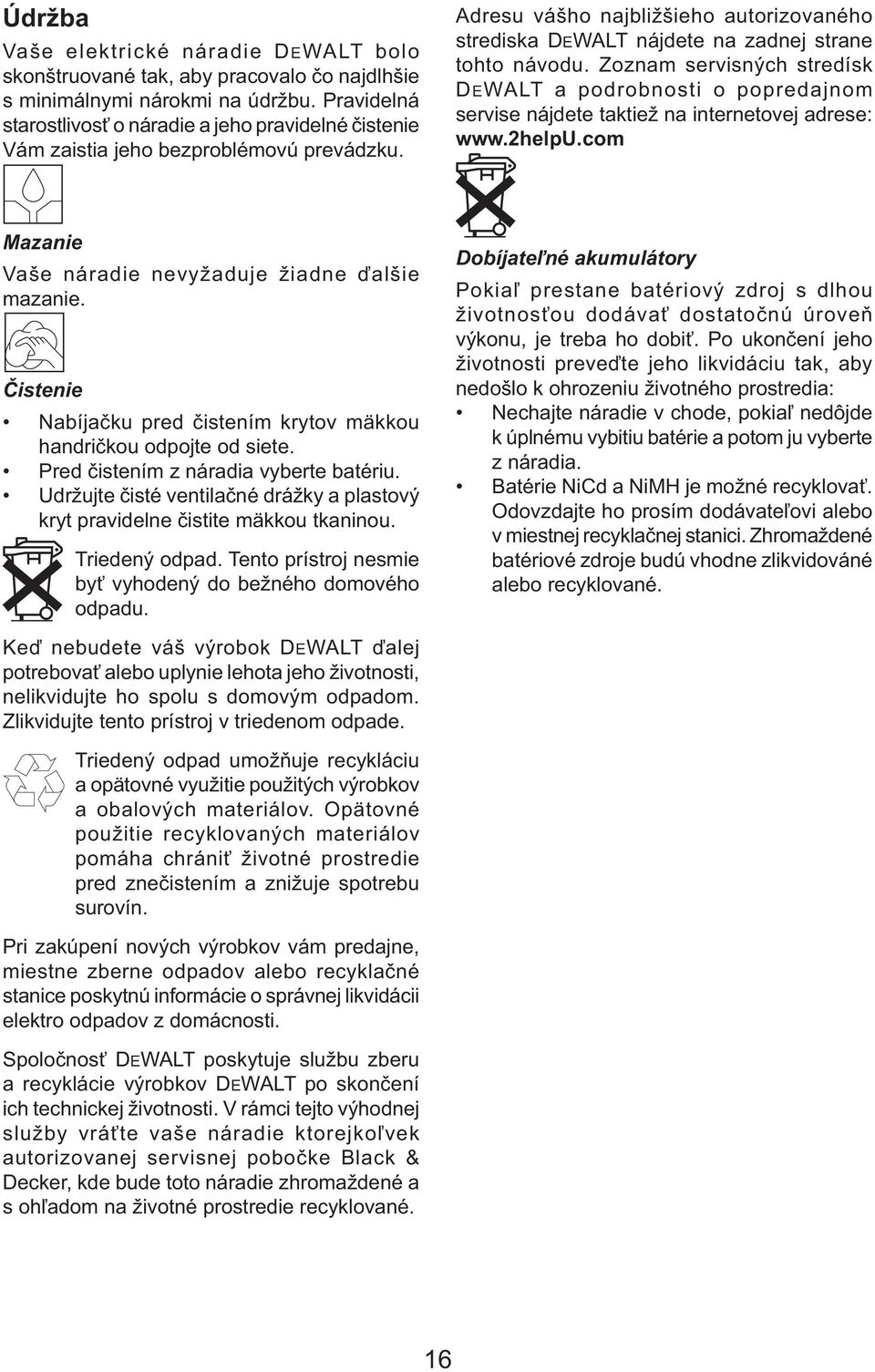 Údržba

Vaše elektrické náradie DEWALT bolo skonštruované tak, aby pracovalo čo najdlhšie s minimálnymi nárokmi na údržbu. Pravidelná starostlivosť o náradie a jeho pravidelné čistenie Vám zaistia jeho bezproblémovú prevádzku.

Mazanie

Vaše náradie nevyžaduje žiadne ďalšie mazanie.

Čistenie

• Nabíjačku pred čistením krytov mäkkou handričkou odpojte od siete.
• Pred čistením z náradia vyberte batériu.
• Udržujte čisté ventilačné drážky a plastový kryt pravidelne čistite mäkkou tkaninou.

Triedený odpad. Tento prístroj nesmie byť vyhodený do bežného domového odpadu.

Keď nebudete váš výrobok DEWALT ďalej potrebovať alebo uplynie lehota jeho životnosti, nelikvidujte ho spolu s domovým odpadom. Zlikvidujte tento prístroj v triedenom odpade.

Triedený odpad umožňuje recykláciu a opätovné využitie použitých výrobkov a obalových materiálov. Opätovné použitie recyklovaných materiálov pomáha chrániť životné prostredie pred znečistením a znižuje spotrebu surovín.

Pri zakúpení nových výrobkov vám predajne, miestne zberne odpadov alebo recyklačné stanice poskytnú informácie o správnej likvidácii elektro odpadov z domácnosti.

Spoločnosť DEWALT poskytuje službu zberu a recyklácie výrobkov DEWALT po skončení ich technickej životnosti. V rámci tejto výhodnej služby vráťte vaše náradie ktorejkoľvek autorizovanej servisnej pobočke Black & Decker, kde bude toto náradie zhromaždené a s ohľadom na životné prostredie recyklované.

Adresu vášho najbližšieho autorizovaného strediska DEWALT nájdete na zadnej strane tohto návodu. Zoznam servisných stredísk DEWALT a podrobnosti o popredajnom servise nájdete taktiež na internetovej adrese: www.2helpU.com

Dobíjateľné akumulátory

Pokiaľ prestane batériový zdroj s dlhou životnosťou dodávať dostatočnú úroveň výkonu, je treba ho dobiť. Po ukončení jeho životnosti preveďte jeho likvidáciu tak, aby nedošlo k ohrozeniu životného prostredia:

• Nechajte náradie v chode, pokiaľ nedôjde k úplnému vybitiu batérie a potom ju vyberte z náradia.
• Batérie NiCd a NiMH je možné recyklovať. Odovzdajte ho prosím dodávateľovi alebo v miestnej recyklačnej stanici. Zhromaždené batériové zdroje budú vhodne zlikvidováné alebo recyklované.

16